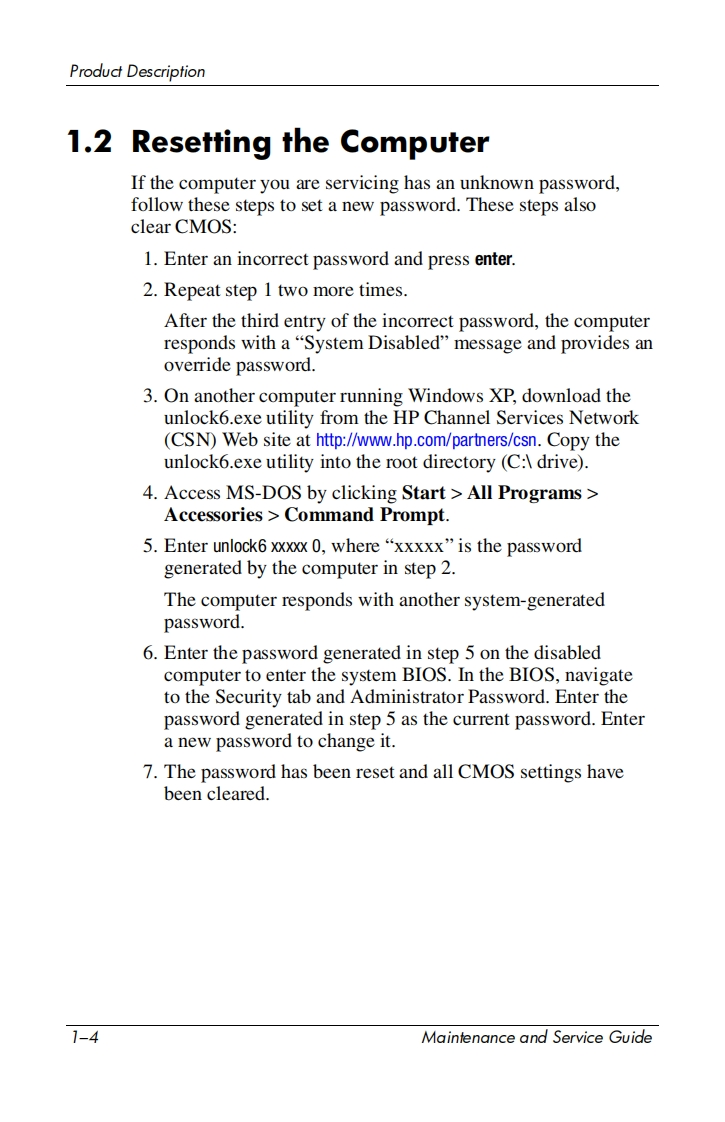 Product Description

1.2 Resetting the Computer

If the computer you are servicing has an unknown password, follow these steps to set a new password. These steps also clear CMOS:

1. Enter an incorrect password and press enter.

2. Repeat step 1 two more times.

After the third entry of the incorrect password, the computer responds with a “System Disabled” message and provides an override password.

3. On another computer running Windows XP, download the unlock6.exe utility from the HP Channel Services Network (CSN) Web site at http://www.hp.com/partners/csn. Copy the unlock6.exe utility into the root directory (C:\ drive).

4. Access MS-DOS by clicking Start > All Programs > Accessories > Command Prompt.

5. Enter unlock6 xxxxx 0, where “xxxxx” is the password generated by the computer in step 2.

The computer responds with another system-generated password.

6. Enter the password generated in step 5 on the disabled computer to enter the system BIOS. In the BIOS, navigate to the Security tab and Administrator Password. Enter the password generated in step 5 as the current password. Enter a new password to change it.

7. The password has been reset and all CMOS settings have been cleared.

1–4 Maintenance and Service Guide